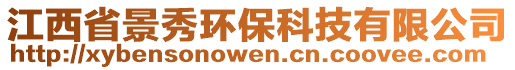 江西省景秀环保科技有限公司
http://xybensonowen.cn.coovee.com